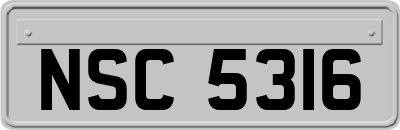 NSC 5316